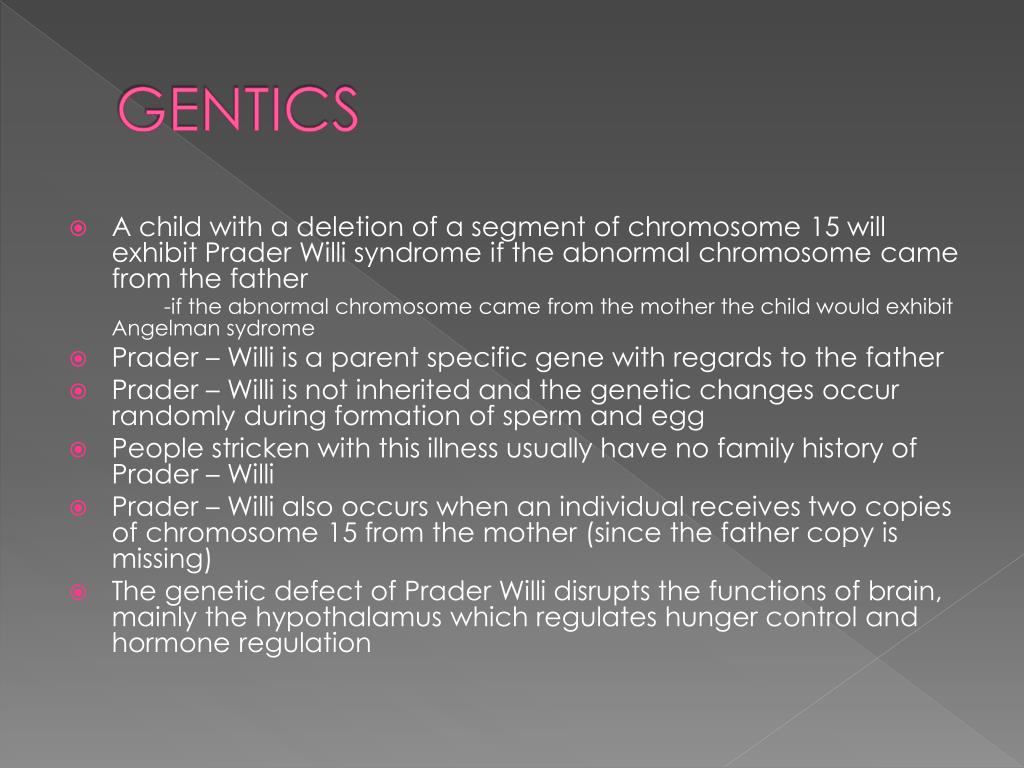 GENTICS

A child with a deletion of a segment of chromosome 15 will exhibit Prader Willi syndrome if the abnormal chromosome came from the father

-if the abnormal chromosome came from the mother the child would exhibit Angelman sydrome

Prader – Willi is a parent specific gene with regards to the father

Prader – Willi is not inherited and the genetic changes occur randomly during formation of sperm and egg

People stricken with this illness usually have no family history of Prader – Willi

Prader – Willi also occurs when an individual receives two copies of chromosome 15 from the mother (since the father copy is missing)

The genetic defect of Prader Willi disrupts the functions of brain, mainly the hypothalamus which regulates hunger control and hormone regulation